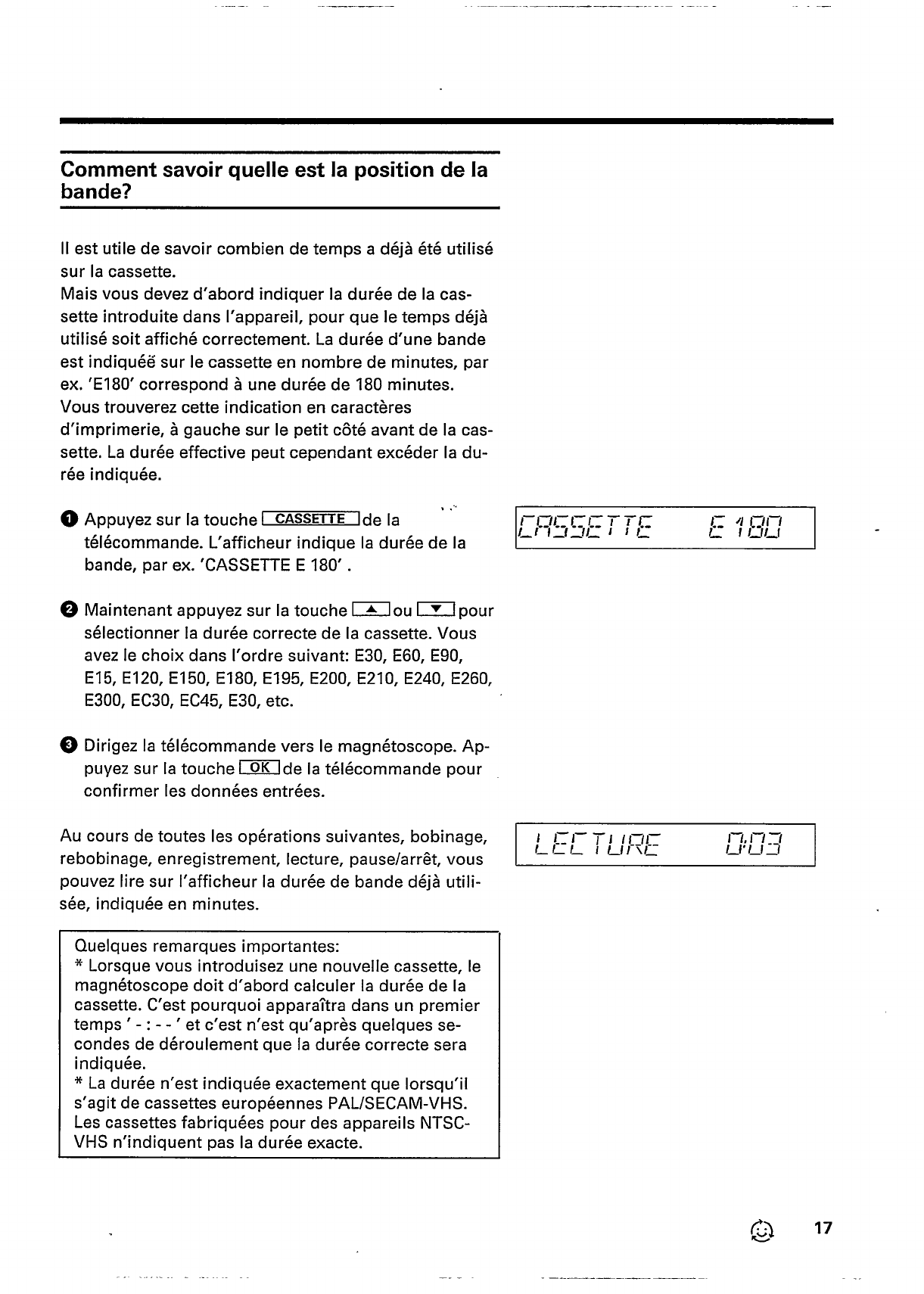 Comment savoir quelle est la position de la bande?

Il est utile de savoir combien de temps a déjà été utilisé sur la cassette.
Mais vous devez d'abord indiquer la durée de la cassette introduite dans l'appareil, pour que le temps déjà utilisé soit affiché correctement. La durée d'une bande est indiquéë sur le cassette en nombre de minutes, par ex. 'E180' correspond à une durée de 180 minutes.
Vous trouverez cette indication en caractères d'imprimerie, à gauche sur le petit côté avant de la cassette. La durée effective peut cependant excéder la durée indiquée.

❶ Appuyez sur la touche CASSETTE de la télécommande. L'afficheur indique la durée de la bande, par ex. 'CASSETTE E 180' .

CASSETTE E 180

❷ Maintenant appuyez sur la touche ▲ ou ▼ pour sélectionner la durée correcte de la cassette. Vous avez le choix dans l'ordre suivant: E30, E60, E90, E15, E120, E150, E180, E195, E200, E210, E240, E260, E300, EC30, EC45, E30, etc.

❸ Dirigez la télécommande vers le magnétoscope. Appuyez sur la touche OK de la télécommande pour confirmer les données entrées.

Au cours de toutes les opérations suivantes, bobinage, rebobinage, enregistrement, lecture, pause/arrêt, vous pouvez lire sur l'afficheur la durée de bande déjà utilisée, indiquée en minutes.

LECTURE 0:03

Quelques remarques importantes:
* Lorsque vous introduisez une nouvelle cassette, le magnétoscope doit d'abord calculer la durée de la cassette. C'est pourquoi apparaîtra dans un premier temps ' - : - - ' et c'est n'est qu'après quelques secondes de déroulement que la durée correcte sera indiquée.
* La durée n'est indiquée exactement que lorsqu'il s'agit de cassettes européennes PAL/SECAM-VHS. Les cassettes fabriquées pour des appareils NTSC-VHS n'indiquent pas la durée exacte.

17